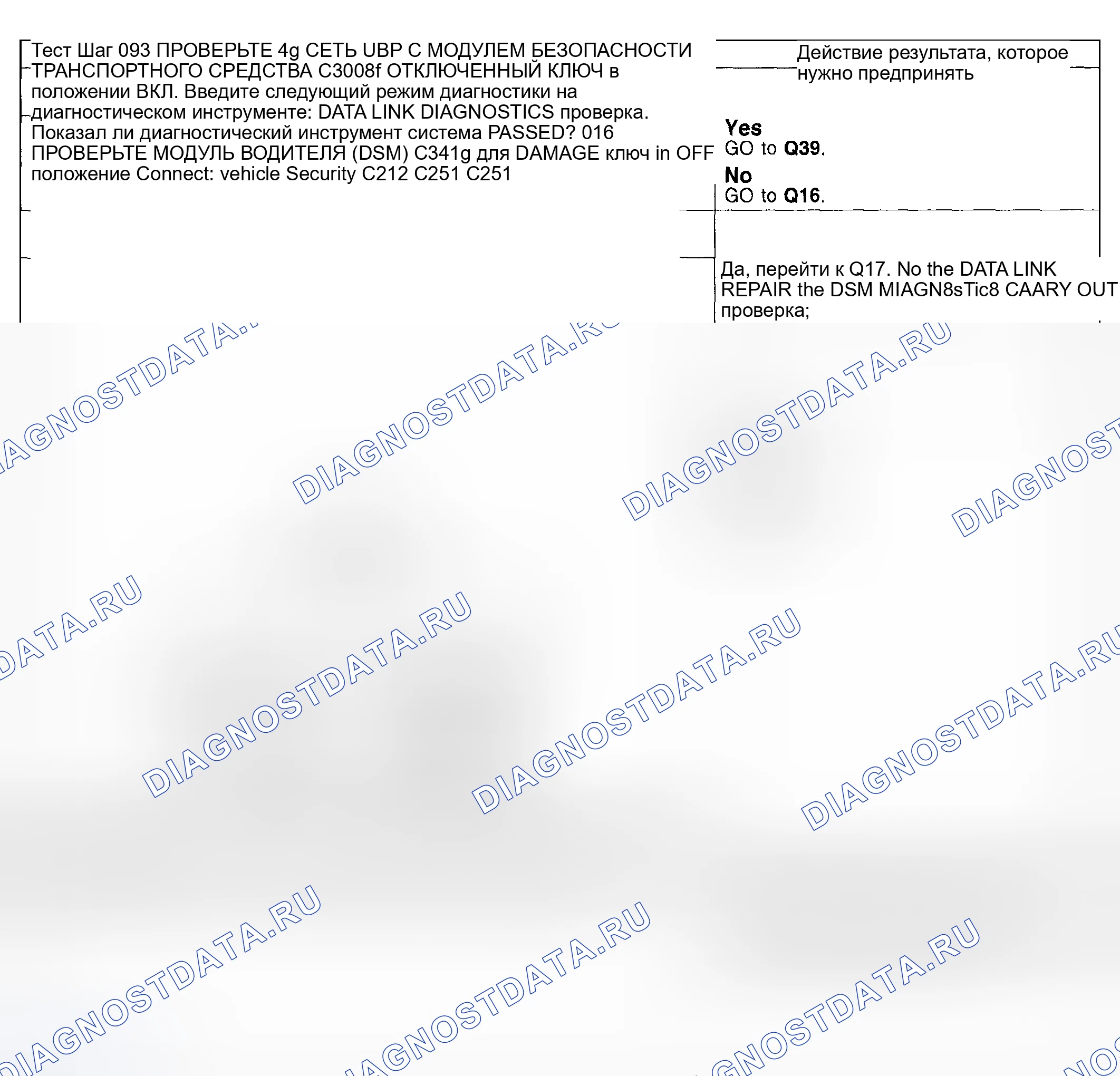 Тест Шаг 093 ПРОВЕРЬТЕ 4g СЕТЬ UBP С МОДУЛЕМ БЕЗОПАСНОСТИ ТРАНСПОРТНОГО СРЕДСТВА C3008f ОТКЛЮЧЕННЫЙ КЛЮЧ в положении ВКЛ. Введите следующий режим диагностики на диагностическом инструменте: DATA LINK DIAGNOSTICS проверка. Показал ли диагностический инструмент система PASSED? 016 ПРОВЕРЬТЕ МОДУЛЬ ВОДИТЕЛЯ (DSM) C341g для DAMAGE ключ in OFF положение Connect: vehicle Security C212 C251 C251

Действие результата, которое нужно предпринять

Yes
GO to Q39.

No
GO to Q16.

Да, перейти к Q17. No the DATA LINK REPAIR the DSM MIAGN8sTic8 CAARY OUT проверка;

DIAGNOSTDATA.RU